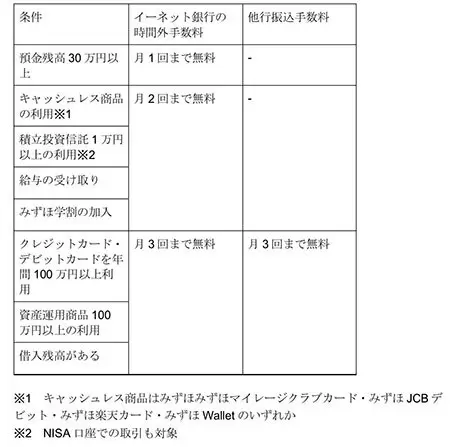 | 条件 | イーネット銀行の時間外手数料 | 他行振込手数料 |
|---|---|---|
| 預金残高 30 万円以上 | 月 1 回まで無料 | - |
| キャッシュレス商品の利用※1 | 月 2 回まで無料 | - |
| 積立投資信託 1 万円以上の利用※2 | | |
| 給与の受け取り | | |
| みずほ学割の加入 | | |
| クレジットカード・デビットカードを年間 100 万円以上利用 | 月 3 回まで無料 | 月 3 回まで無料 |
| 資産運用商品 100 万円以上の利用 | | |
| 借入残高がある | | |

※1　キャッシュレス商品はみずほみずほマイレージクラブカード・みずほ JCB デビット・みずほ楽天カード・みずほ Wallet のいずれか
※2　NISA 口座での取引も対象